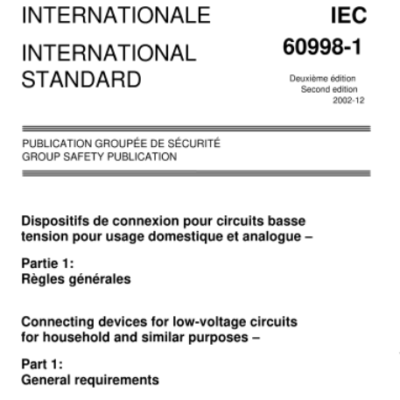 INTERNATIONALE

INTERNATIONAL STANDARD

IEC
60998-1

Deuxième édition
Second edition
2002-12

PUBLICATION GROUPÉE DE SÉCURITÉ
GROUP SAFETY PUBLICATION

Dispositifs de connexion pour circuits basse tension pour usage domestique et analogue –

Partie 1:
Règles générales

Connecting devices for low-voltage circuits for household and similar purposes –

Part 1:
General requirements